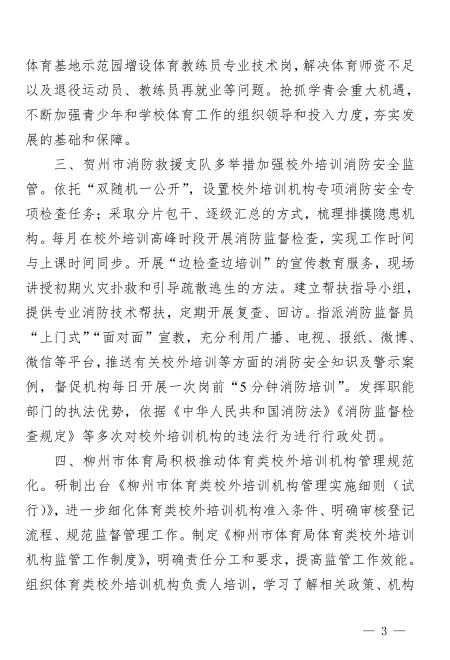 体育基地示范园增设体育教练员专业技术岗，解决体育师资不足以及退役运动员、教练员再就业等问题。抢抓学青会重大机遇，不断加强青少年和学校体育工作的组织领导和投入力度，夯实发展的基础和保障。

三、贺州市消防救援支队多举措加强校外培训消防安全监管。依托“双随机一公开”，设置校外培训机构专项消防安全专项检查任务；采取分片包干、逐级汇总的方式，梳理排摸隐患机构。每月在校外培训高峰时段开展消防监督检查，实现工作时间与上课时间同步。开展“边检查边培训”的宣传教育服务，现场讲授初期火灾扑救和引导疏散逃生的方法。建立帮扶指导小组，提供专业消防技术帮扶，定期开展复查、回访。指派消防监督员“上门式”“面对面”宣教，充分利用广播、电视、报纸、微博、微信等平台，推送有关校外培训等方面的消防安全知识及警示案例，督促机构每日开展一次岗前“5分钟消防培训”。发挥职能部门的执法优势，依据《中华人民共和国消防法》《消防监督检查规定》等多次对校外培训机构的违法行为进行行政处罚。

四、柳州市体育局积极推动体育类校外培训机构管理规范化。研制出台《柳州市体育类校外培训机构管理实施细则（试行）》，进一步细化体育类校外培训机构准入条件、明确审核登记流程、规范监督管理工作。制定《柳州市体育局体育类校外培训机构监管工作制度》，明确责任分工和要求，提高监管工作效能。组织体育类校外培训机构负责人培训，学习了解相关政策、机构

— 3 —